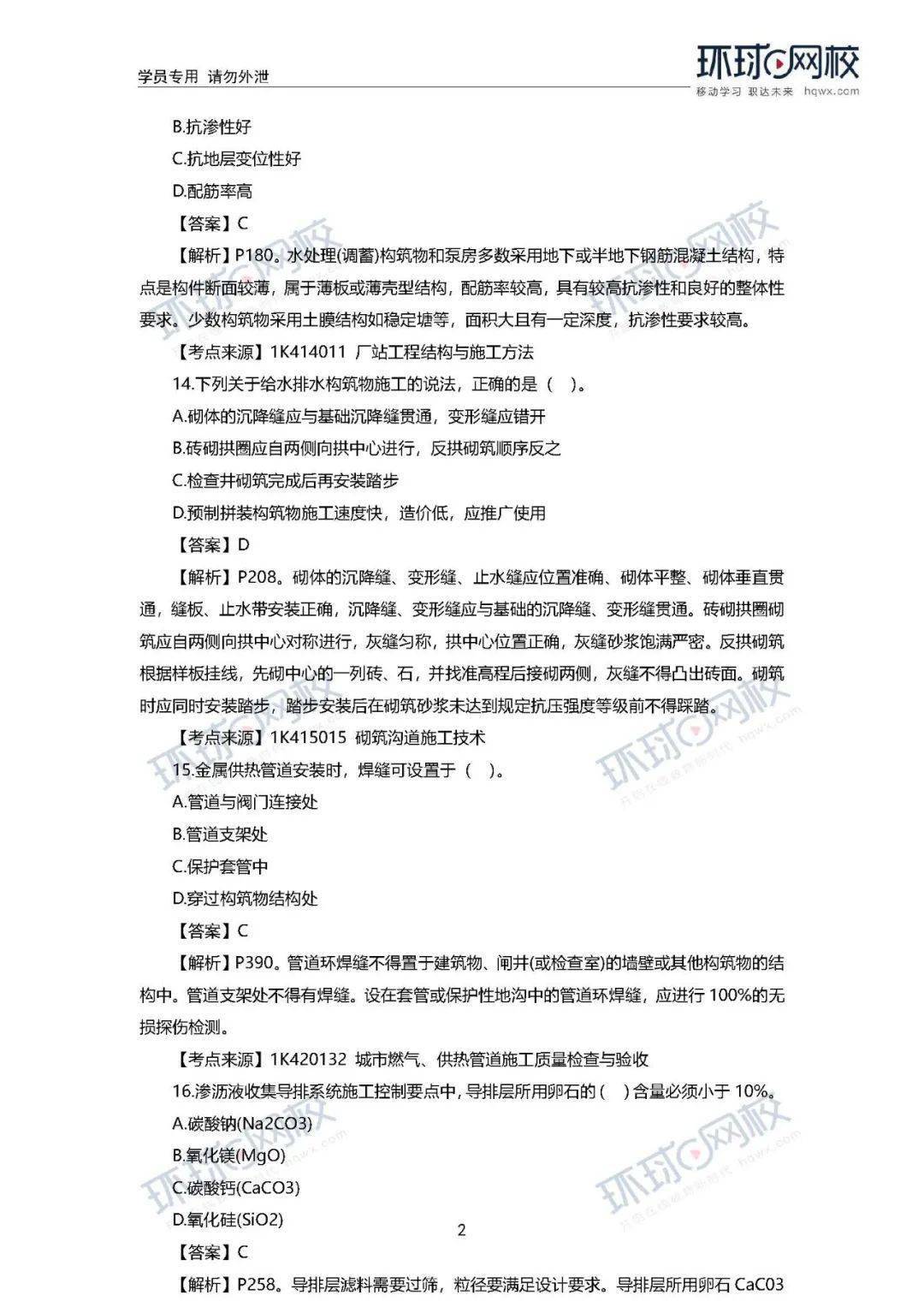 学员专用 请勿外泄

环球网校
移动学习 职达未来 hqwx.com

B.抗渗性好

C.抗地层变位性好

D.配筋率高

【答案】C

【解析】P180。水处理(调蓄)构筑物和泵房多数采用地下或半地下钢筋混凝土结构，特点是构件断面较薄，属于薄板或薄壳型结构，配筋率较高，具有较高抗渗性和良好的整体性要求。少数构筑物采用土膜结构如稳定塘等，面积大且有一定深度，抗渗性要求较高。

【考点来源】1K414011 厂站工程结构与施工方法

14.下列关于给水排水构筑物施工的说法，正确的是（ ）。

A.砌体的沉降缝应与基础沉降缝贯通，变形缝应错开

B.砖砌拱圈应自两侧向拱中心进行，反拱砌筑顺序反之

C.检查井砌筑完成后再安装踏步

D.预制拼装构筑物施工速度快，造价低，应推广使用

【答案】D

【解析】P208。砌体的沉降缝、变形缝、止水缝应位置准确、砌体平整、砌体垂直贯通，缝板、止水带安装正确，沉降缝、变形缝应与基础的沉降缝、变形缝贯通。砖砌拱圈砌筑应自两侧向拱中心对称进行，灰缝匀称，拱中心位置正确，灰缝砂浆饱满严密。反拱砌筑根据样板挂线，先砌中心的一列砖、石，并找准高程后接砌两侧，灰缝不得凸出砖面。砌筑时应同时安装踏步，踏步安装后在砌筑砂浆未达到规定抗压强度等级前不得踩踏。

【考点来源】1K415015 砌筑沟道施工技术

15.金属供热管道安装时，焊缝可设置于（ ）。

A.管道与阀门连接处

B.管道支架处

C.保护套管中

D.穿过构筑物结构处

【答案】C

【解析】P390。管道环焊缝不得置于建筑物、闸井(或检查室)的墙壁或其他构筑物的结构中。管道支架处不得有焊缝。设在套管或保护性地沟中的管道环焊缝，应进行 100%的无损探伤检测。

【考点来源】1K420132 城市燃气、供热管道施工质量检查与验收

16.渗沥液收集导排系统施工控制要点中，导排层所用卵石的（ ）含量必须小于 10%。

A.碳酸钠(Na2CO3)

B.氧化镁(MgO)

C.碳酸钙(CaCO3)

D.氧化硅(SiO2)

2

【答案】C

【解析】P258。导排层滤料需要过筛，粒径要满足设计要求。导排层所用卵石 CaC03